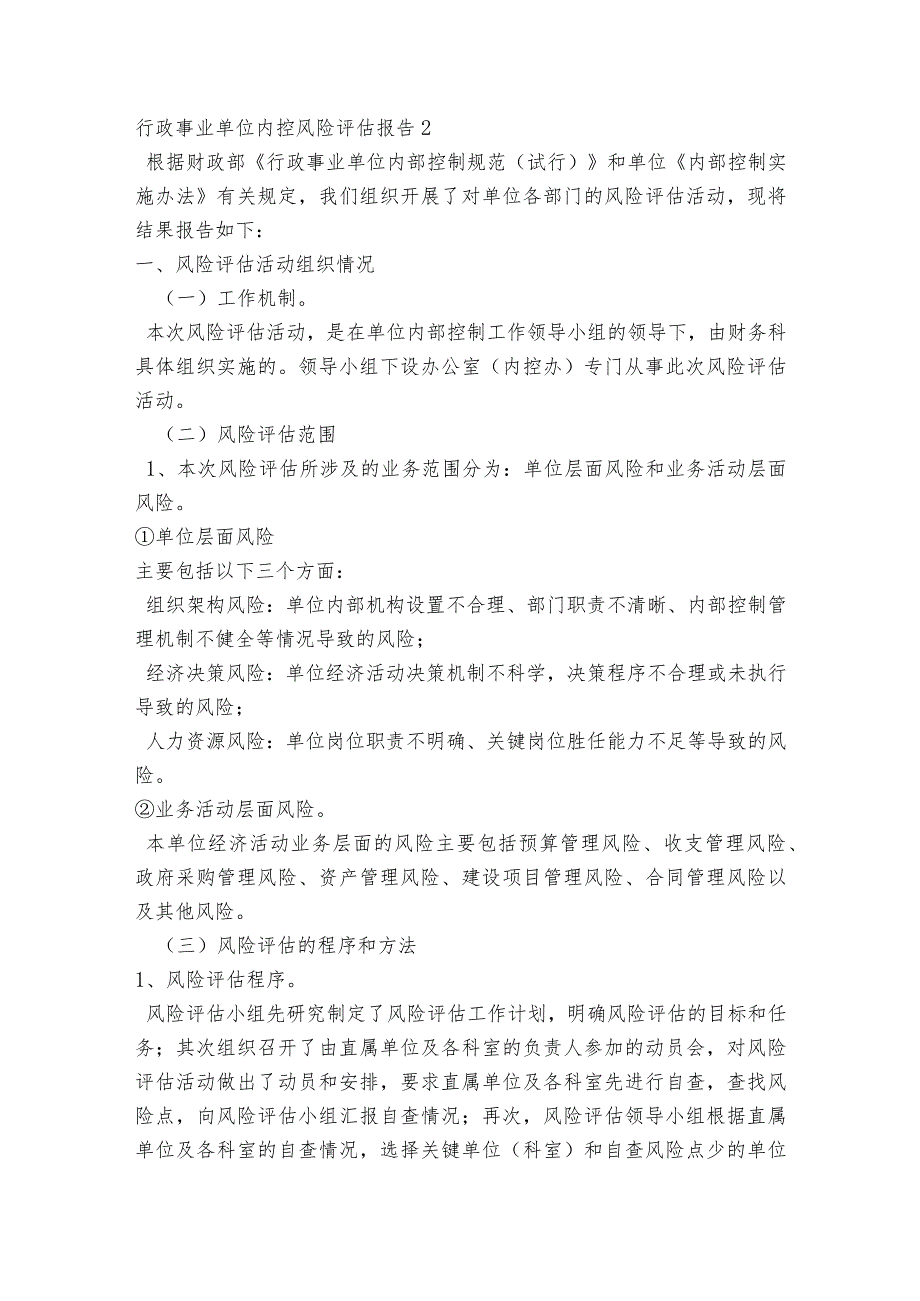 行政事业单位内控风险评估报告2

根据财政部《行政事业单位内部控制规范（试行）》和单位《内部控制实施办法》有关规定，我们组织开展了对单位各部门的风险评估活动，现将结果报告如下：

一、风险评估活动组织情况

（一）工作机制。

本次风险评估活动，是在单位内部控制工作领导小组的领导下，由财务科具体组织实施的。领导小组下设办公室（内控办）专门从事此次风险评估活动。

（二）风险评估范围

1、本次风险评估所涉及的业务范围分为：单位层面风险和业务活动层面风险。

①单位层面风险

主要包括以下三个方面：

组织架构风险：单位内部机构设置不合理、部门职责不清晰、内部控制管理机制不健全等情况导致的风险；

经济决策风险：单位经济活动决策机制不科学，决策程序不合理或未执行导致的风险；

人力资源风险：单位岗位职责不明确、关键岗位胜任能力不足等导致的风险。

②业务活动层面风险。

本单位经济活动业务层面的风险主要包括预算管理风险、收支管理风险、政府采购管理风险、资产管理风险、建设项目管理风险、合同管理风险以及其他风险。

（三）风险评估的程序和方法

1、风险评估程序。

风险评估小组先研究制定了风险评估工作计划，明确风险评估的目标和任务；其次组织召开了由直属单位及各科室的负责人参加的动员会，对风险评估活动做出了动员和安排，要求直属单位及各科室先进行自查，查找风险点，向风险评估小组汇报自查情况；再次，风险评估领导小组根据直属单位及各科室的自查情况，选择关键单位（科室）和自查风险点少的单位